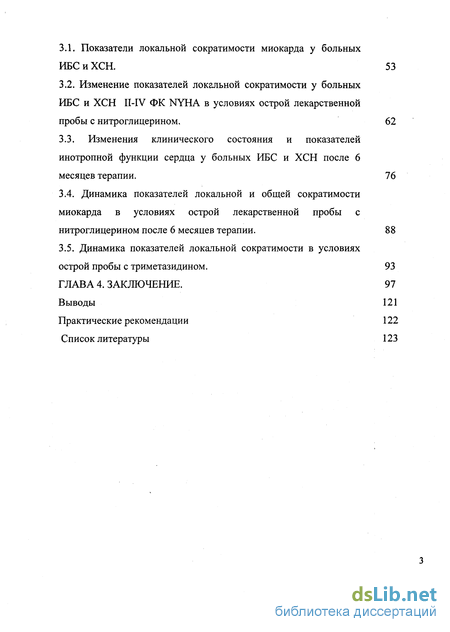 3.1. Показатели локальной сократимости миокарда у больных ИБС и ХСН. 53

3.2. Изменение показателей локальной сократимости у больных ИБС и ХСН II-IV ФК NYHA в условиях острой лекарственной пробы с нитроглицерином. 62

3.3. Изменения клинического состояния и показателей инотропной функции сердца у больных ИБС и ХСН после 6 месяцев терапии. 76

3.4. Динамика показателей локальной и общей сократимости миокарда в условиях острой лекарственной пробы с нитроглицерином после 6 месяцев терапии. 88

3.5. Динамика показателей локальной сократимости в условиях острой пробы с триметазидином. 93

ГЛАВА 4. ЗАКЛЮЧЕНИЕ. 97

Выводы 121

Практические рекомендации 122

Список литературы 123

3

dsLib.net
библиотека диссертаций